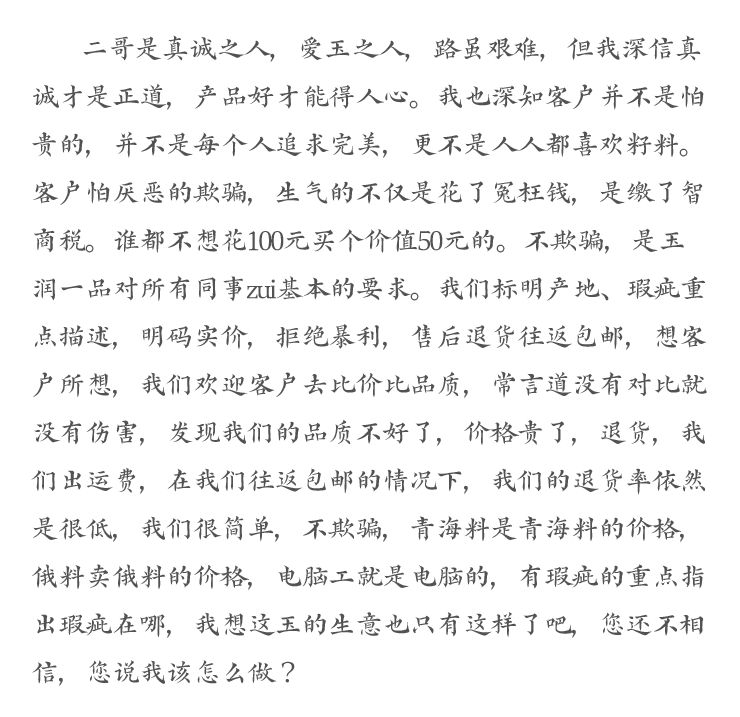 二哥是真诚之人，爱玉之人，路虽艰难，但我深信真诚才是正道，产品好才能得人心。我也深知客户并不是怕贵的，并不是每个人追求完美，更不是人人都喜欢籽料。客户怕厌恶的欺骗，生气的不仅是花了冤枉钱，是缴了智商税。谁都不想花100元买个价值50元的。不欺骗，是玉润一品对所有同事zui基本的要求。我们标明产地、瑕疵重点描述，明码实价，拒绝暴利，售后退货往返包邮，想客户所想，我们欢迎客户去比价比品质，常言道没有对比就没有伤害，发现我们的品质不好了，价格贵了，退货，我们出运费，在我们往返包邮的情况下，我们的退货率依然是很低，我们很简单，不欺骗，青海料是青海料的价格，俄料卖俄料的价格，电脑工就是电脑的，有瑕疵的重点指出瑕疵在哪，我想这玉的生意也只有这样了吧，您还不相信，您说我该怎么做？